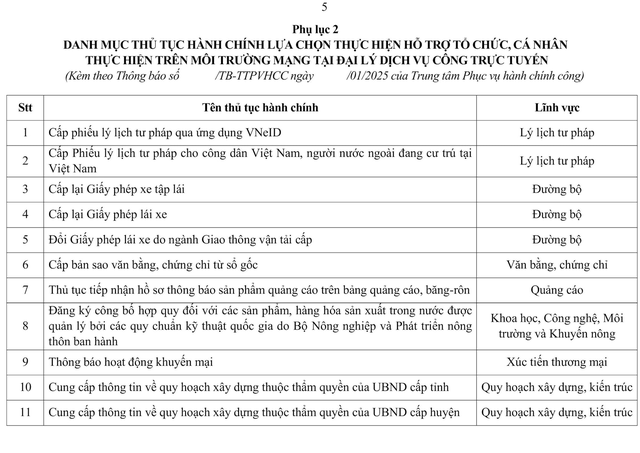 5

Phụ lục 2
DANH MỤC THỦ TỤC HÀNH CHÍNH LỰA CHỌN THỰC HIỆN HỖ TRỢ TỔ CHỨC, CÁ NHÂN THỰC HIỆN TRÊN MÔI TRƯỜNG MẠNG TẠI ĐẠI LÝ DỊCH VỤ CÔNG TRỰC TUYẾN
(Kèm theo Thông báo số /TB-TTPVHCC ngày /01/2025 của Trung tâm Phục vụ hành chính công)

| Stt | Tên thủ tục hành chính | Lĩnh vực |
|---|---|---|
| 1 | Cấp phiếu lý lịch tư pháp qua ứng dụng VNeID | Lý lịch tư pháp |
| 2 | Cấp Phiếu lý lịch tư pháp cho công dân Việt Nam, người nước ngoài đang cư trú tại Việt Nam | Lý lịch tư pháp |
| 3 | Cấp lại Giấy phép xe tập lái | Đường bộ |
| 4 | Cấp lại Giấy phép lái xe | Đường bộ |
| 5 | Đổi Giấy phép lái xe do ngành Giao thông vận tải cấp | Đường bộ |
| 6 | Cấp bản sao văn bằng, chứng chỉ từ sổ gốc | Văn bằng, chứng chỉ |
| 7 | Thủ tục tiếp nhận hồ sơ thông báo sản phẩm quảng cáo trên bảng quảng cáo, băng-rôn | Quảng cáo |
| 8 | Đăng ký công bố hợp quy đối với các sản phẩm, hàng hóa sản xuất trong nước được quản lý bởi các quy chuẩn kỹ thuật quốc gia do Bộ Nông nghiệp và Phát triển nông thôn ban hành | Khoa học, Công nghệ, Môi trường và Khuyến nông |
| 9 | Thông báo hoạt động khuyến mại | Xúc tiến thương mại |
| 10 | Cung cấp thông tin về quy hoạch xây dựng thuộc thẩm quyền của UBND cấp tỉnh | Quy hoạch xây dựng, kiến trúc |
| 11 | Cung cấp thông tin về quy hoạch xây dựng thuộc thẩm quyền của UBND cấp huyện | Quy hoạch xây dựng, kiến trúc |